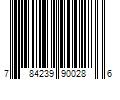 7 84239 90028 6